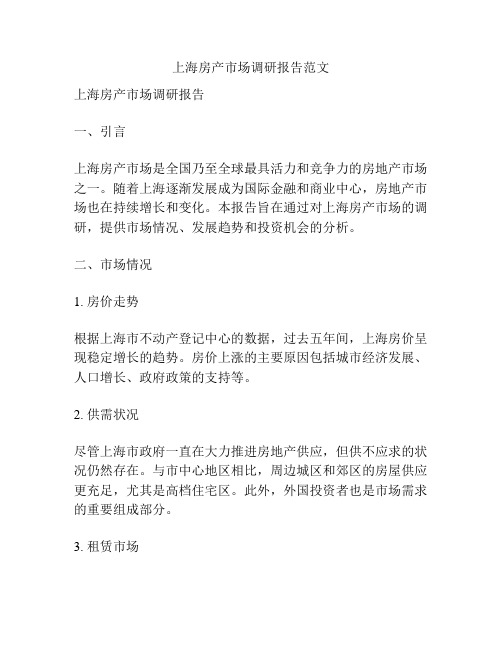 上海房产市场调研报告范文

上海房产市场调研报告

一、引言

上海房产市场是全国乃至全球最具活力和竞争力的房地产市场之一。随着上海逐渐发展成为国际金融和商业中心，房地产市场也在持续增长和变化。本报告旨在通过对上海房产市场的调研，提供市场情况、发展趋势和投资机会的分析。

二、市场情况

1. 房价走势

根据上海市不动产登记中心的数据，过去五年间，上海房价呈现稳定增长的趋势。房价上涨的主要原因包括城市经济发展、人口增长、政府政策的支持等。

2. 供需状况

尽管上海市政府一直在大力推进房地产供应，但供不应求的状况仍然存在。与市中心地区相比，周边城区和郊区的房屋供应更充足，尤其是高档住宅区。此外，外国投资者也是市场需求的重要组成部分。

3. 租赁市场